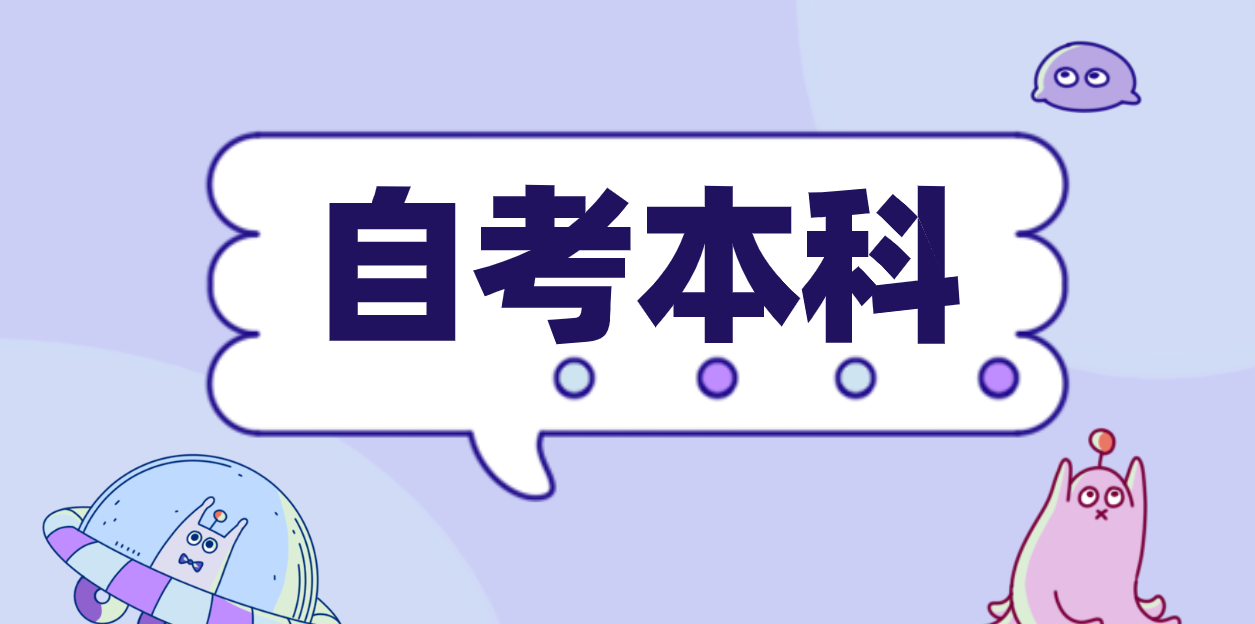 自考本科